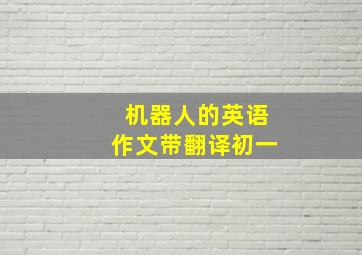 机器人的英语
作文带翻译初一